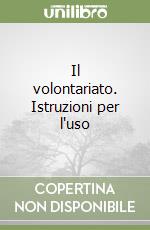 unilibro

Il volontariato. Istruzioni per l'uso

COPERTINA NON DISPONIBILE